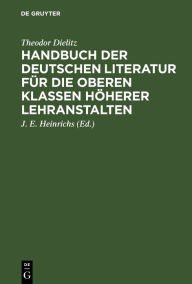 DE GRUYTER

Theodor Dielitz

HANDBUCH DER DEUTSCHEN LITERATUR FÜR DIE OBEREN KLASSEN HÖHERER LEHRANSTALTEN

J. E. Heinrichs (Ed.)

DE G